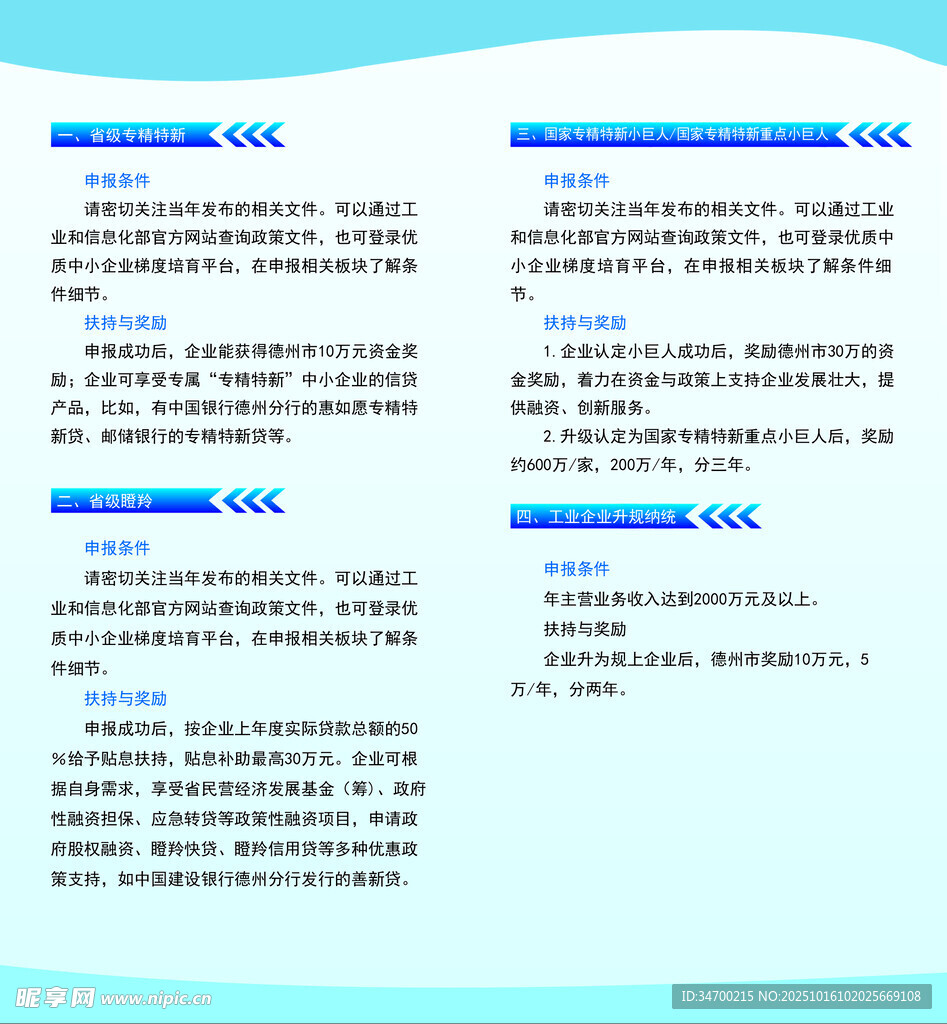 一、省级专精特新

申报条件

请密切关注当年发布的相关文件。可以通过工业和信息化部官方网站查询政策文件，也可登录优质中小企业梯度培育平台，在申报相关板块了解条件细节。

扶持与奖励

申报成功后，企业能获得德州市10万元资金奖励；企业可享受专属“专精特新”中小企业的信贷产品，比如，有中国银行德州分行的惠如愿专精特新贷、邮储银行的专精特新贷等。

二、省级瞪羚

申报条件

请密切关注当年发布的相关文件。可以通过工业和信息化部官方网站查询政策文件，也可登录优质中小企业梯度培育平台，在申报相关板块了解条件细节。

扶持与奖励

申报成功后，按企业上年度实际贷款总额的50%给予贴息扶持，贴息补助最高30万元。企业可根据自身需求，享受省民营经济发展基金（筹）、政府性融资担保、应急转贷等政策性融资项目，申请政府股权融资、瞪羚快贷、瞪羚信用贷等多种优惠政策支持，如中国建设银行德州分行发行的善新贷。

三、国家专精特新小巨人/国家专精特新重点小巨人

申报条件

请密切关注当年发布的相关文件。可以通过工业和信息化部官方网站查询政策文件，也可登录优质中小企业梯度培育平台，在申报相关板块了解条件细节。

扶持与奖励

1.企业认定小巨人成功后，奖励德州市30万的资金奖励，着力在资金与政策上支持企业发展壮大，提供融资、创新服务。

2.升级认定为国家专精特新重点小巨人后，奖励约600万/家，200万/年，分三年。

四、工业企业升规纳统

申报条件

年主营业务收入达到2000万元及以上。

扶持与奖励

企业升为规上企业后，德州市奖励10万元，5万/年，分两年。

昵享网 www.nipic.cn

ID:34700215 NO:20251016102025669108